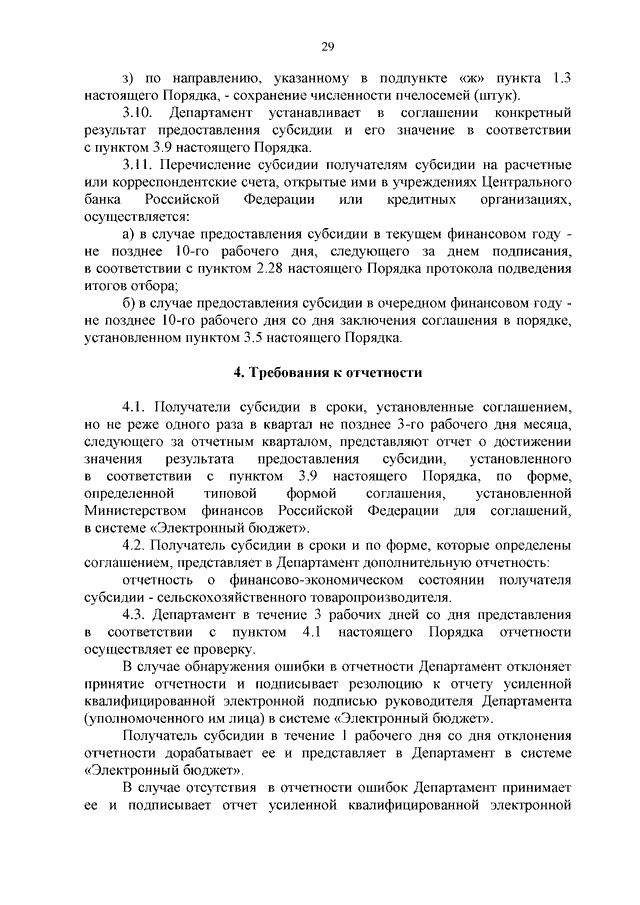 29

з) по направлению, указанному в подпункте «ж» пункта 1.3 настоящего Порядка, - сохранение численности пчелосемей (штук).

3.10. Департамент устанавливает в соглашении конкретный результат предоставления субсидии и его значение в соответствии с пунктом 3.9 настоящего Порядка.

3.11. Перечисление субсидии получателям субсидии на расчетные или корреспондентские счета, открытые ими в учреждениях Центрального банка Российской Федерации или кредитных организациях, осуществляется:

а) в случае предоставления субсидии в текущем финансовом году - не позднее 10-го рабочего дня, следующего за днем подписания, в соответствии с пунктом 2.28 настоящего Порядка протокола подведения итогов отбора;

б) в случае предоставления субсидии в очередном финансовом году - не позднее 10-го рабочего дня со дня заключения соглашения в порядке, установленном пунктом 3.5 настоящего Порядка.

4. Требования к отчетности

4.1. Получатели субсидии в сроки, установленные соглашением, но не реже одного раза в квартал не позднее 3-го рабочего дня месяца, следующего за отчетным кварталом, представляют отчет о достижении значения результата предоставления субсидии, установленного в соответствии с пунктом 3.9 настоящего Порядка, по форме, определенной типовой формой соглашения, установленной Министерством финансов Российской Федерации для соглашений, в системе «Электронный бюджет».

4.2. Получатель субсидии в сроки и по форме, которые определены соглашением, представляет в Департамент дополнительную отчетность:

отчетность о финансово-экономическом состоянии получателя субсидии - сельскохозяйственного товаропроизводителя.

4.3. Департамент в течение 3 рабочих дней со дня представления в соответствии с пунктом 4.1 настоящего Порядка отчетности осуществляет ее проверку.

В случае обнаружения ошибки в отчетности Департамент отклоняет принятие отчетности и подписывает резолюцию к отчету усиленной квалифицированной электронной подписью руководителя Департамента (уполномоченного им лица) в системе «Электронный бюджет».

Получатель субсидии в течение 1 рабочего дня со дня отклонения отчетности дорабатывает ее и представляет в Департамент в системе «Электронный бюджет».

В случае отсутствия в отчетности ошибок Департамент принимает ее и подписывает отчет усиленной квалифицированной электронной